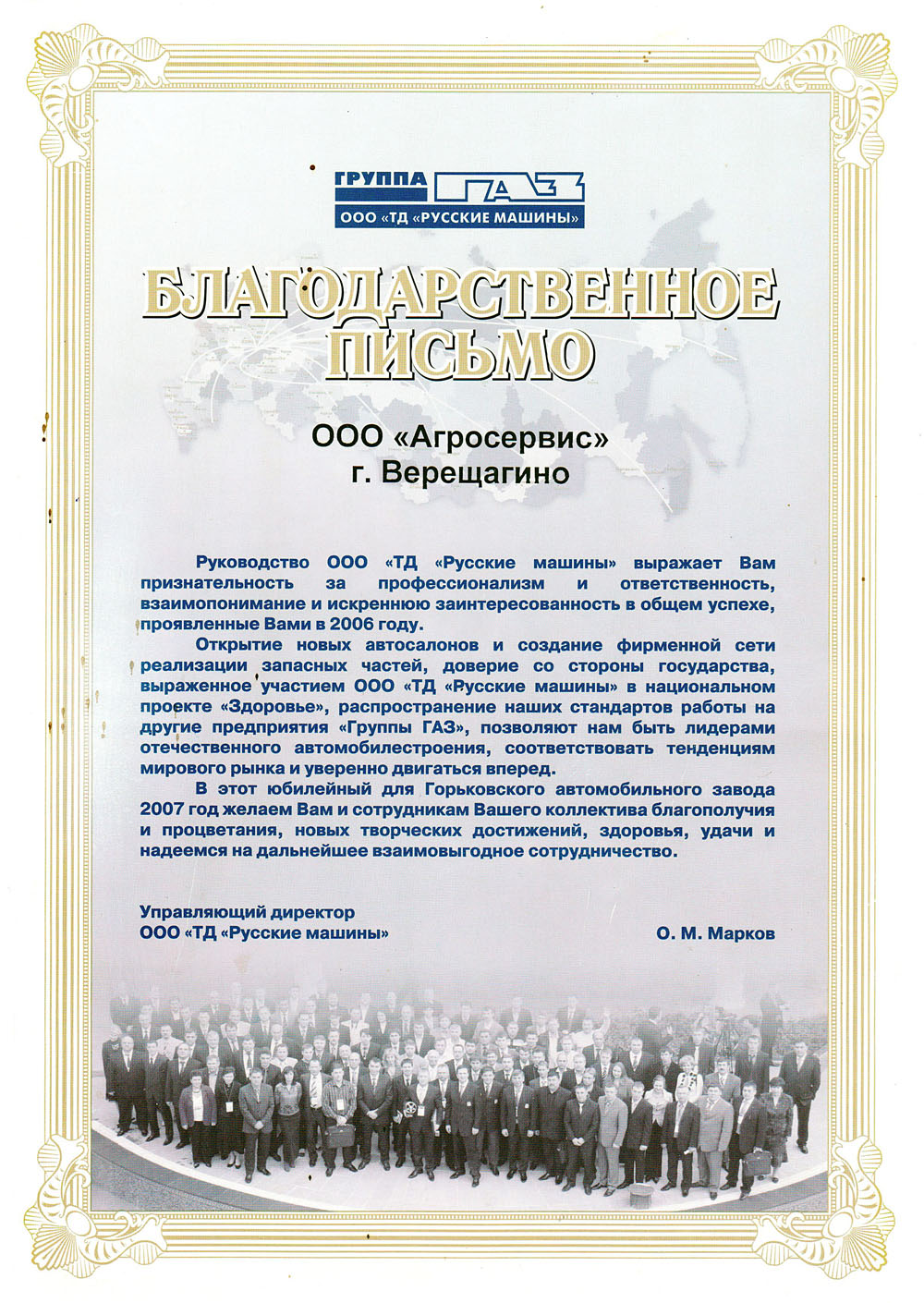 ГРУППА ГАЗ
ООО «ТД «РУССКИЕ МАШИНЫ»

БЛАГОДАРСТВЕННОЕ ПИСЬМО

ООО «Агросервис»
г. Верещагино

Руководство ООО «ТД «Русские машины» выражает Вам признательность за профессионализм и ответственность, взаимопонимание и искреннюю заинтересованность в общем успехе, проявленные Вами в 2006 году.

Открытие новых автосалонов и создание фирменной сети реализации запасных частей, доверие со стороны государства, выраженное участием ООО «ТД «Русские машины» в национальном проекте «Здоровье», распространение наших стандартов работы на другие предприятия «Группы ГАЗ», позволяют нам быть лидерами отечественного автомобилестроения, соответствовать тенденциям мирового рынка и уверенно двигаться вперед.

В этот юбилейный для Горьковского автомобильного завода 2007 год желаем Вам и сотрудникам Вашего коллектива благополучия и процветания, новых творческих достижений, здоровья, удачи и надеемся на дальнейшее взаимовыгодное сотрудничество.

Управляющий директор
ООО «ТД «Русские машины»

О. М. Марков